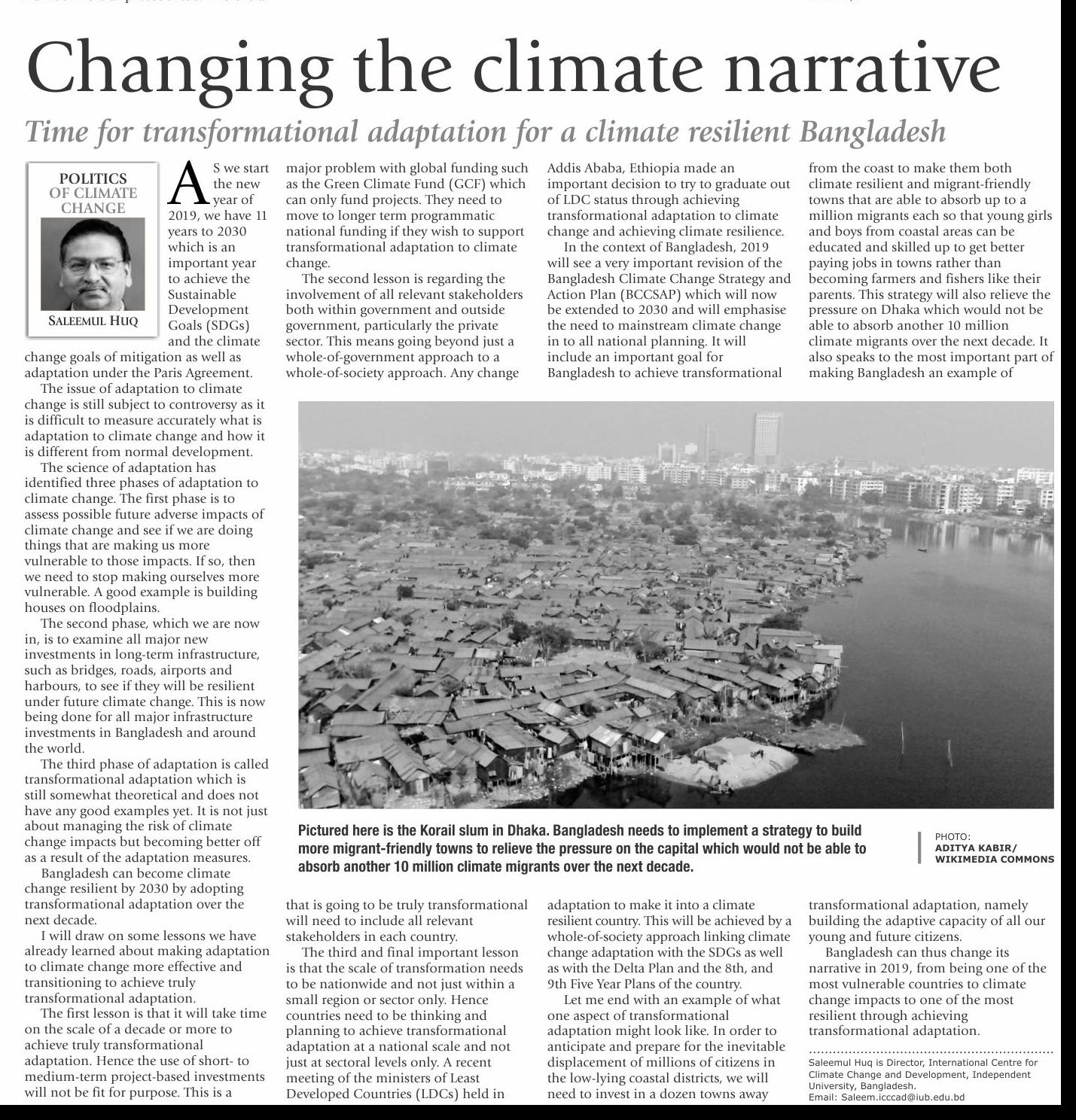 Changing the climate narrative

Time for transformational adaptation for a climate resilient Bangladesh

POLITICS OF CLIMATE CHANGE

SALEEMUL HUQ

AS we start the new year of 2019, we have 11 years to 2030 which is an important year to achieve the Sustainable Development Goals (SDGs) and the climate change goals of mitigation as well as adaptation under the Paris Agreement.

The issue of adaptation to climate change is still subject to controversy as it is difficult to measure accurately what is adaptation to climate change and how it is different from normal development.

The science of adaptation has identified three phases of adaptation to climate change. The first phase is to assess possible future adverse impacts of climate change and see if we are doing things that are making us more vulnerable to those impacts. If so, then we need to stop making ourselves more vulnerable. A good example is building houses on floodplains.

The second phase, which we are now in, is to examine all major new investments in long-term infrastructure, such as bridges, roads, airports and harbours, to see if they will be resilient under future climate change. This is now being done for all major infrastructure investments in Bangladesh and around the world.

The third phase of adaptation is called transformational adaptation which is still somewhat theoretical and does not have any good examples yet. It is not just about managing the risk of climate change impacts but becoming better off as a result of the adaptation measures.

Bangladesh can become climate change resilient by 2030 by adopting transformational adaptation over the next decade.

I will draw on some lessons we have already learned about making adaptation to climate change more effective and transitioning to achieve truly transformational adaptation.

The first lesson is that it will take time on the scale of a decade or more to achieve truly transformational adaptation. Hence the use of short- to medium-term project-based investments will not be fit for purpose. This is a major problem with global funding such as the Green Climate Fund (GCF) which can only fund projects. They need to move to longer term programmatic national funding if they wish to support transformational adaptation to climate change.

The second lesson is regarding the involvement of all relevant stakeholders both within government and outside government, particularly the private sector. This means going beyond just a whole-of-government approach to a whole-of-society approach. Any change that is going to be truly transformational will need to include all relevant stakeholders in each country.

The third and final important lesson is that the scale of transformation needs to be nationwide and not just within a small region or sector only. Hence countries need to be thinking and planning to achieve transformational adaptation at a national scale and not just at sectoral levels only. A recent meeting of the ministers of Least Developed Countries (LDCs) held in Addis Ababa, Ethiopia made an important decision to try to graduate out of LDC status through achieving transformational adaptation to climate change and achieving climate resilience.

In the context of Bangladesh, 2019 will see a very important revision of the Bangladesh Climate Change Strategy and Action Plan (BCCSAP) which will now be extended to 2030 and will emphasise the need to mainstream climate change in to all national planning. It will include an important goal for Bangladesh to achieve transformational adaptation to make it into a climate resilient country. This will be achieved by a whole-of-society approach linking climate change adaptation with the SDGs as well as with the Delta Plan and the 8th, and 9th Five Year Plans of the country.

Let me end with an example of what one aspect of transformational adaptation might look like. In order to anticipate and prepare for the inevitable displacement of millions of citizens in the low-lying coastal districts, we will need to invest in a dozen towns away from the coast to make them both climate resilient and migrant-friendly towns that are able to absorb up to a million migrants each so that young girls and boys from coastal areas can be educated and skilled up to get better paying jobs in towns rather than becoming farmers and fishers like their parents. This strategy will also relieve the pressure on Dhaka which would not be able to absorb another 10 million climate migrants over the next decade. It also speaks to the most important part of making Bangladesh an example of transformational adaptation, namely building the adaptive capacity of all our young and future citizens.

Bangladesh can thus change its narrative in 2019, from being one of the most vulnerable countries to climate change impacts to one of the most resilient through achieving transformational adaptation.

Saleemul Huq is Director, International Centre for Climate Change and Development, Independent University, Bangladesh.
Email: Saleem.icccad@iub.edu.bd

Pictured here is the Korail slum in Dhaka. Bangladesh needs to implement a strategy to build more migrant-friendly towns to relieve the pressure on the capital which would not be able to absorb another 10 million climate migrants over the next decade.

PHOTO: ADITYA KABIR/ WIKIMEDIA COMMONS